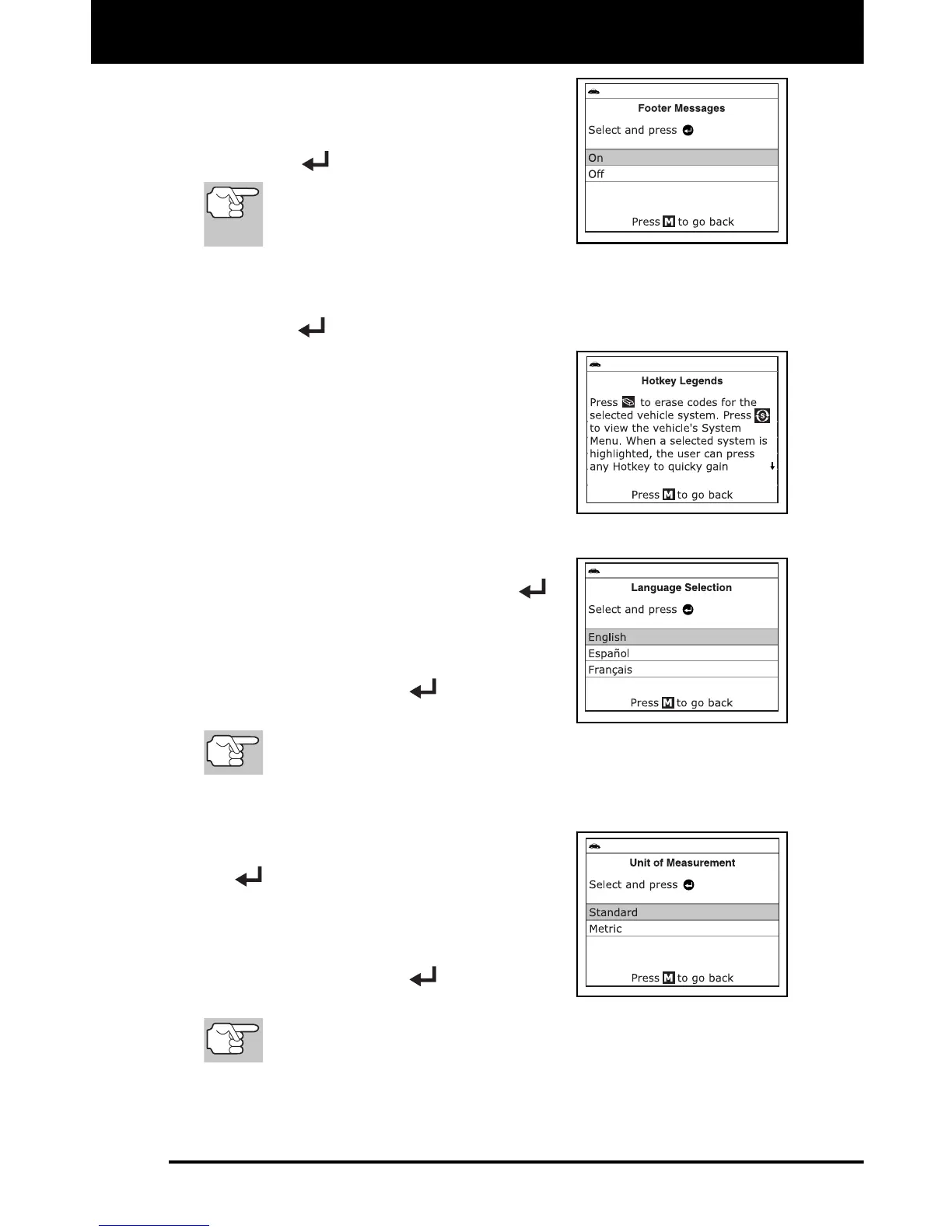 Footer Messages

Select and press

On

Off

Press M to go back

Hotkey Legends

Press to erase codes for the selected vehicle system. Press to view the vehicle's System Menu. When a selected system is highlighted, the user can press any Hotkey to quicky gain

Press M to go back

Language Selection

Select and press

English

Español

Français

Press M to go back

Unit of Measurement

Select and press

Standard

Metric

Press M to go back